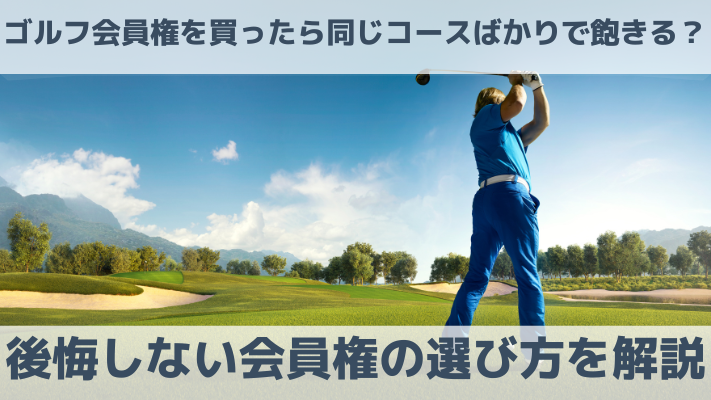 ゴルフ会員権を買ったら同じコースばかりで飽きる？

後悔しない会員権の選び方を解説